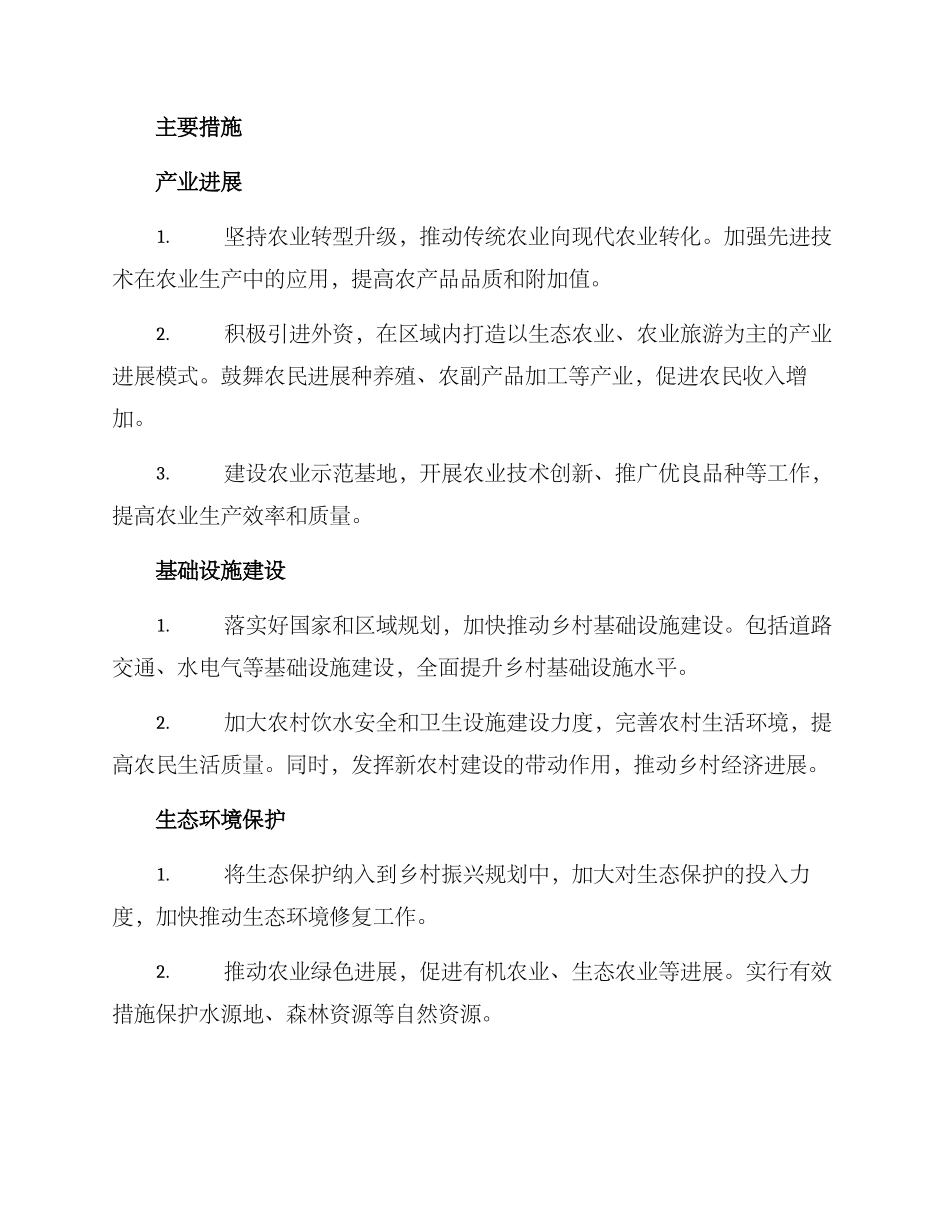 主要措施

产业进展

1. 坚持农业转型升级，推动传统农业向现代农业转化。加强先进技术在农业生产中的应用，提高农产品品质和附加值。

2. 积极引进外资，在区域内打造以生态农业、农业旅游为主的产业进展模式。鼓舞农民进展种养殖、农副产品加工等产业，促进农民收入增加。

3. 建设农业示范基地，开展农业技术创新、推广优良品种等工作，提高农业生产效率和质量。

基础设施建设

1. 落实好国家和区域规划，加快推动乡村基础设施建设。包括道路交通、水电气等基础设施建设，全面提升乡村基础设施水平。

2. 加大农村饮水安全和卫生设施建设力度，完善农村生活环境，提高农民生活质量。同时，发挥新农村建设的带动作用，推动乡村经济进展。

生态环境保护

1. 将生态保护纳入到乡村振兴规划中，加大对生态保护的投入力度，加快推动生态环境修复工作。

2. 推动农业绿色进展，促进有机农业、生态农业等进展。实行有效措施保护水源地、森林资源等自然资源。